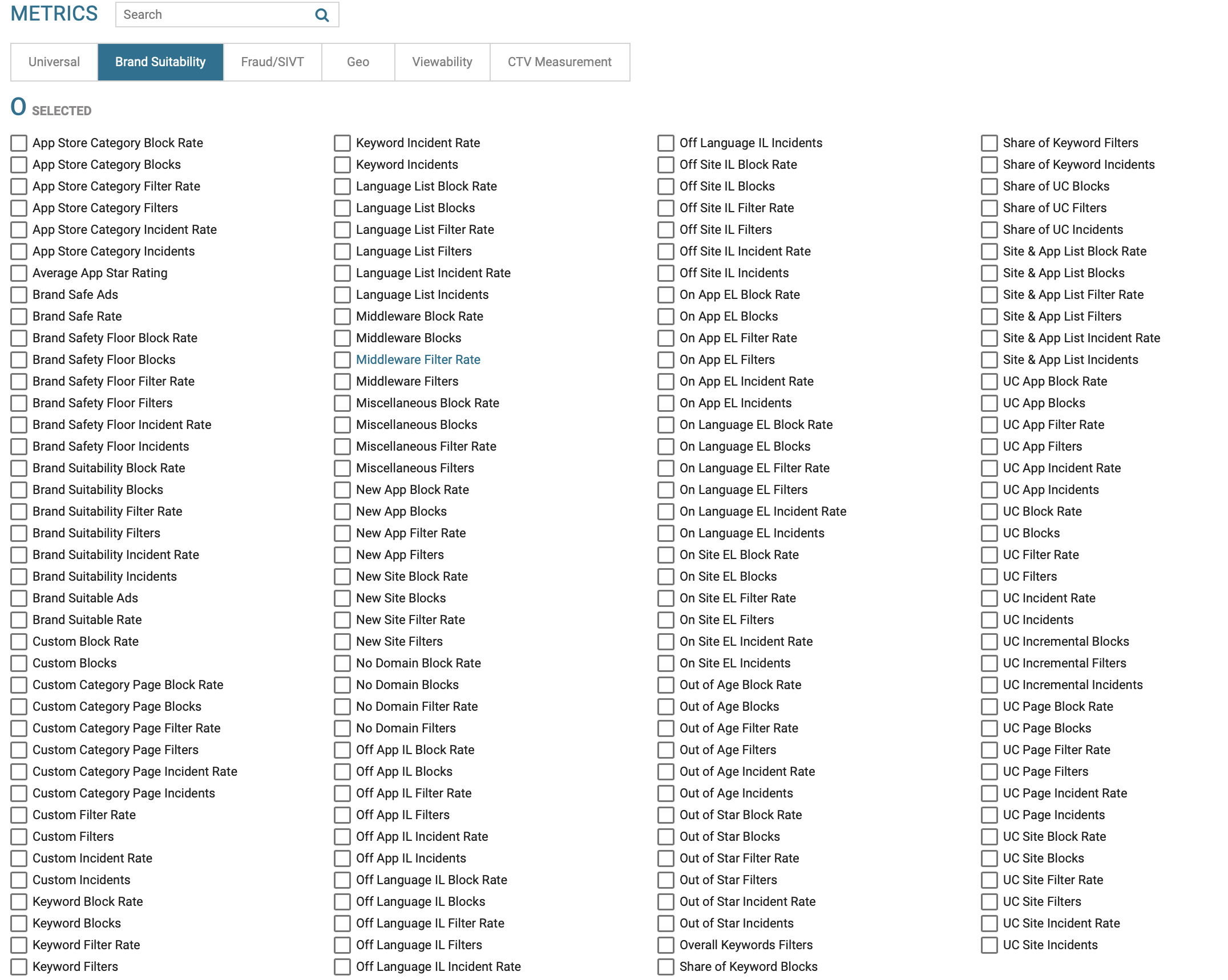 METRICS Search

Universal Brand Suitability Fraud/SIVT Geo Viewability CTV Measurement

0 SELECTED

App Store Category Block Rate
App Store Category Blocks
App Store Category Filter Rate
App Store Category Filters
App Store Category Incident Rate
App Store Category Incidents
Average App Star Rating
Brand Safe Ads
Brand Safe Rate
Brand Safety Floor Block Rate
Brand Safety Floor Blocks
Brand Safety Floor Filter Rate
Brand Safety Floor Filters
Brand Safety Floor Incident Rate
Brand Safety Floor Incidents
Brand Suitability Block Rate
Brand Suitability Blocks
Brand Suitability Filter Rate
Brand Suitability Filters
Brand Suitability Incident Rate
Brand Suitability Incidents
Brand Suitable Ads
Brand Suitable Rate
Custom Block Rate
Custom Blocks
Custom Category Page Block Rate
Custom Category Page Blocks
Custom Category Page Filter Rate
Custom Category Page Filters
Custom Category Page Incident Rate
Custom Category Page Incidents
Custom Filter Rate
Custom Filters
Custom Incident Rate
Custom Incidents
Keyword Block Rate
Keyword Blocks
Keyword Filter Rate
Keyword Filters

Keyword Incident Rate
Keyword Incidents
Language List Block Rate
Language List Blocks
Language List Filter Rate
Language List Filters
Language List Incident Rate
Language List Incidents
Middleware Block Rate
Middleware Blocks
Middleware Filter Rate
Middleware Filters
Miscellaneous Block Rate
Miscellaneous Blocks
Miscellaneous Filter Rate
Miscellaneous Filters
New App Block Rate
New App Blocks
New App Filter Rate
New App Filters
New Site Block Rate
New Site Blocks
New Site Filter Rate
New Site Filters
No Domain Block Rate
No Domain Blocks
No Domain Filter Rate
No Domain Filters
Off App IL Block Rate
Off App IL Blocks
Off App IL Filter Rate
Off App IL Filters
Off App IL Incident Rate
Off App IL Incidents
Off Language IL Block Rate
Off Language IL Blocks
Off Language IL Filter Rate
Off Language IL Filters
Off Language IL Incident Rate

Off Language IL Incidents
Off Site IL Block Rate
Off Site IL Blocks
Off Site IL Filter Rate
Off Site IL Filters
Off Site IL Incident Rate
Off Site IL Incidents
On App EL Block Rate
On App EL Blocks
On App EL Filter Rate
On App EL Filters
On App EL Incident Rate
On App EL Incidents
On Language EL Block Rate
On Language EL Blocks
On Language EL Filter Rate
On Language EL Filters
On Language EL Incident Rate
On Language EL Incidents
On Site EL Block Rate
On Site EL Blocks
On Site EL Filter Rate
On Site EL Filters
On Site EL Incident Rate
On Site EL Incidents
Out of Age Block Rate
Out of Age Blocks
Out of Age Filter Rate
Out of Age Filters
Out of Age Incident Rate
Out of Age Incidents
Out of Star Block Rate
Out of Star Blocks
Out of Star Filter Rate
Out of Star Filters
Out of Star Incident Rate
Out of Star Incidents
Overall Keywords Filters
Share of Keyword Blocks

Share of Keyword Filters
Share of Keyword Incidents
Share of UC Blocks
Share of UC Filters
Share of UC Incidents
Site & App List Block Rate
Site & App List Blocks
Site & App List Filter Rate
Site & App List Filters
Site & App List Incident Rate
Site & App List Incidents
UC App Block Rate
UC App Blocks
UC App Filter Rate
UC App Filters
UC App Incident Rate
UC App Incidents
UC Block Rate
UC Blocks
UC Filter Rate
UC Filters
UC Incident Rate
UC Incidents
UC Incremental Blocks
UC Incremental Filters
UC Incremental Incidents
UC Page Block Rate
UC Page Blocks
UC Page Filter Rate
UC Page Filters
UC Page Incident Rate
UC Page Incidents
UC Site Block Rate
UC Site Blocks
UC Site Filter Rate
UC Site Filters
UC Site Incident Rate
UC Site Incidents